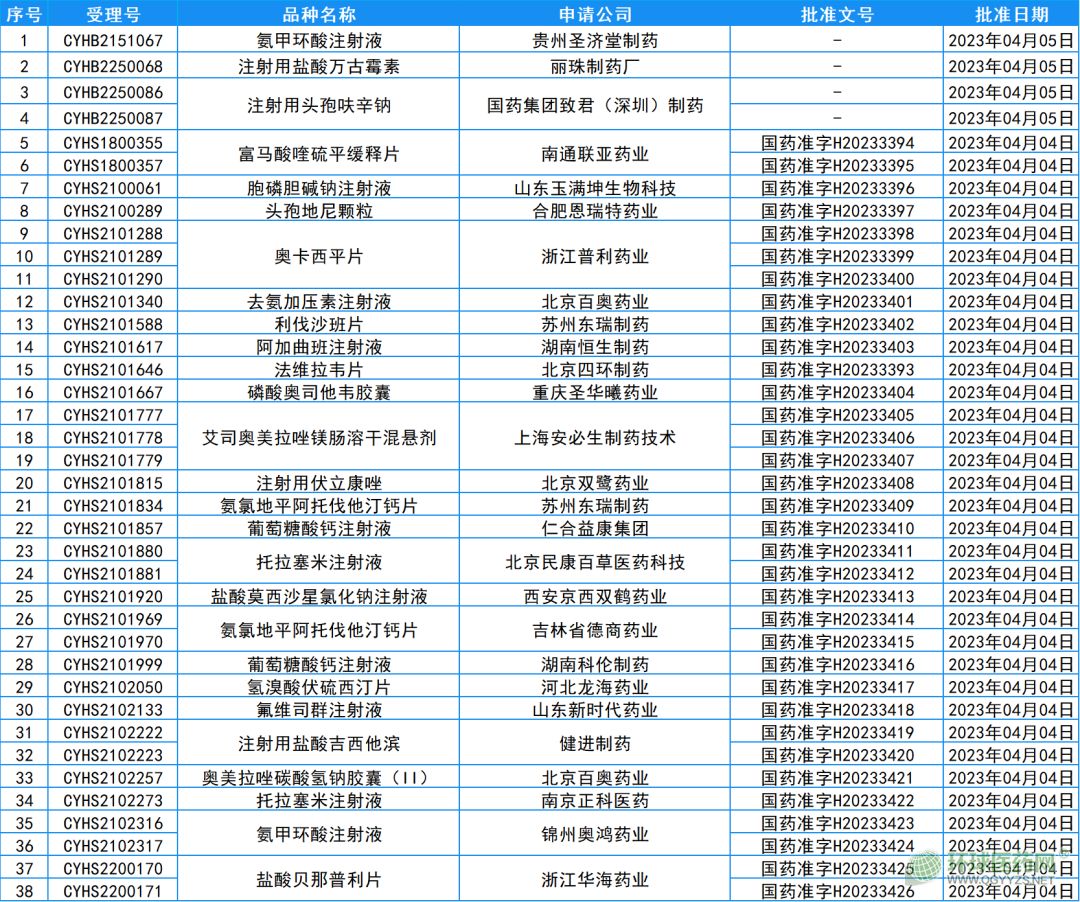 | 序号 | 受理号 | 品种名称 | 申请公司 | 批准文号 | 批准日期 |
|---|---|---|---|---|---|
| 1 | CYHB2151067 | 氨甲环酸注射液 | 贵州圣济堂制药 | - | 2023年04月05日 |
| 2 | CYHB2250068 | 注射用盐酸万古霉素 | 丽珠制药厂 | - | 2023年04月05日 |
| 3 | CYHB2250086 | 注射用头孢呋辛钠 | 国药集团致君（深圳）制药 | - | 2023年04月05日 |
| 4 | CYHB2250087 | | | - | 2023年04月05日 |
| 5 | CYHS1800355 | 富马酸喹硫平缓释片 | 南通联亚药业 | 国药准字H20233394 | 2023年04月04日 |
| 6 | CYHS1800357 | | | 国药准字H20233395 | 2023年04月04日 |
| 7 | CYHS2100061 | 胞磷胆碱钠注射液 | 山东玉满坤生物科技 | 国药准字H20233396 | 2023年04月04日 |
| 8 | CYHS2100289 | 头孢地尼颗粒 | 合肥恩瑞特药业 | 国药准字H20233397 | 2023年04月04日 |
| 9 | CYHS2101288 | 奥卡西平片 | 浙江普利药业 | 国药准字H20233398 | 2023年04月04日 |
| 10 | CYHS2101289 | | | 国药准字H20233399 | 2023年04月04日 |
| 11 | CYHS2101290 | | | 国药准字H20233400 | 2023年04月04日 |
| 12 | CYHS2101340 | 去氨加压素注射液 | 北京百奥药业 | 国药准字H20233401 | 2023年04月04日 |
| 13 | CYHS2101588 | 利伐沙班片 | 苏州东瑞制药 | 国药准字H20233402 | 2023年04月04日 |
| 14 | CYHS2101617 | 阿加曲班注射液 | 湖南恒生制药 | 国药准字H20233403 | 2023年04月04日 |
| 15 | CYHS2101646 | 法维拉韦片 | 北京四环制药 | 国药准字H20233393 | 2023年04月04日 |
| 16 | CYHS2101667 | 磷酸奥司他韦胶囊 | 重庆圣华曦药业 | 国药准字H20233404 | 2023年04月04日 |
| 17 | CYHS2101777 | 艾司奥美拉唑镁肠溶干混悬剂 | 上海安必生制药技术 | 国药准字H20233405 | 2023年04月04日 |
| 18 | CYHS2101778 | | | 国药准字H20233406 | 2023年04月04日 |
| 19 | CYHS2101779 | | | 国药准字H20233407 | 2023年04月04日 |
| 20 | CYHS2101815 | 注射用伏立康唑 | 北京双鹭药业 | 国药准字H20233408 | 2023年04月04日 |
| 21 | CYHS2101834 | 氨氯地平阿托伐他汀钙片 | 苏州东瑞制药 | 国药准字H20233409 | 2023年04月04日 |
| 22 | CYHS2101857 | 葡萄糖酸钙注射液 | 仁合益康集团 | 国药准字H20233410 | 2023年04月04日 |
| 23 | CYHS2101880 | 托拉塞米注射液 | 北京民康百草医药科技 | 国药准字H20233411 | 2023年04月04日 |
| 24 | CYHS2101881 | | | 国药准字H20233412 | 2023年04月04日 |
| 25 | CYHS2101920 | 盐酸莫西沙星氯化钠注射液 | 西安京西双鹤药业 | 国药准字H20233413 | 2023年04月04日 |
| 26 | CYHS2101969 | 氨氯地平阿托伐他汀钙片 | 吉林省德商药业 | 国药准字H20233414 | 2023年04月04日 |
| 27 | CYHS2101970 | | | 国药准字H20233415 | 2023年04月04日 |
| 28 | CYHS2101999 | 葡萄糖酸钙注射液 | 湖南科伦制药 | 国药准字H20233416 | 2023年04月04日 |
| 29 | CYHS2102050 | 氢溴酸伏硫西汀片 | 河北龙海药业 | 国药准字H20233417 | 2023年04月04日 |
| 30 | CYHS2102133 | 氟维司群注射液 | 山东新时代药业 | 国药准字H20233418 | 2023年04月04日 |
| 31 | CYHS2102222 | 注射用盐酸吉西他滨 | 健进制药 | 国药准字H20233419 | 2023年04月04日 |
| 32 | CYHS2102223 | | | 国药准字H20233420 | 2023年04月04日 |
| 33 | CYHS2102257 | 奥美拉唑碳酸氢钠胶囊（II） | 北京百奥药业 | 国药准字H20233421 | 2023年04月04日 |
| 34 | CYHS2102273 | 托拉塞米注射液 | 南京正科医药 | 国药准字H20233422 | 2023年04月04日 |
| 35 | CYHS2102316 | 氨甲环酸注射液 | 锦州奥鸿药业 | 国药准字H20233423 | 2023年04月04日 |
| 36 | CYHS2102317 | | | 国药准字H20233424 | 2023年04月04日 |
| 37 | CYHS2200170 | 盐酸贝那普利片 | 浙江华海药业 | 国药准字H20233425 | 2023年04月04日 |
| 38 | CYHS2200171 | | | 国药准字H20233426 | 2023年04月04日 |